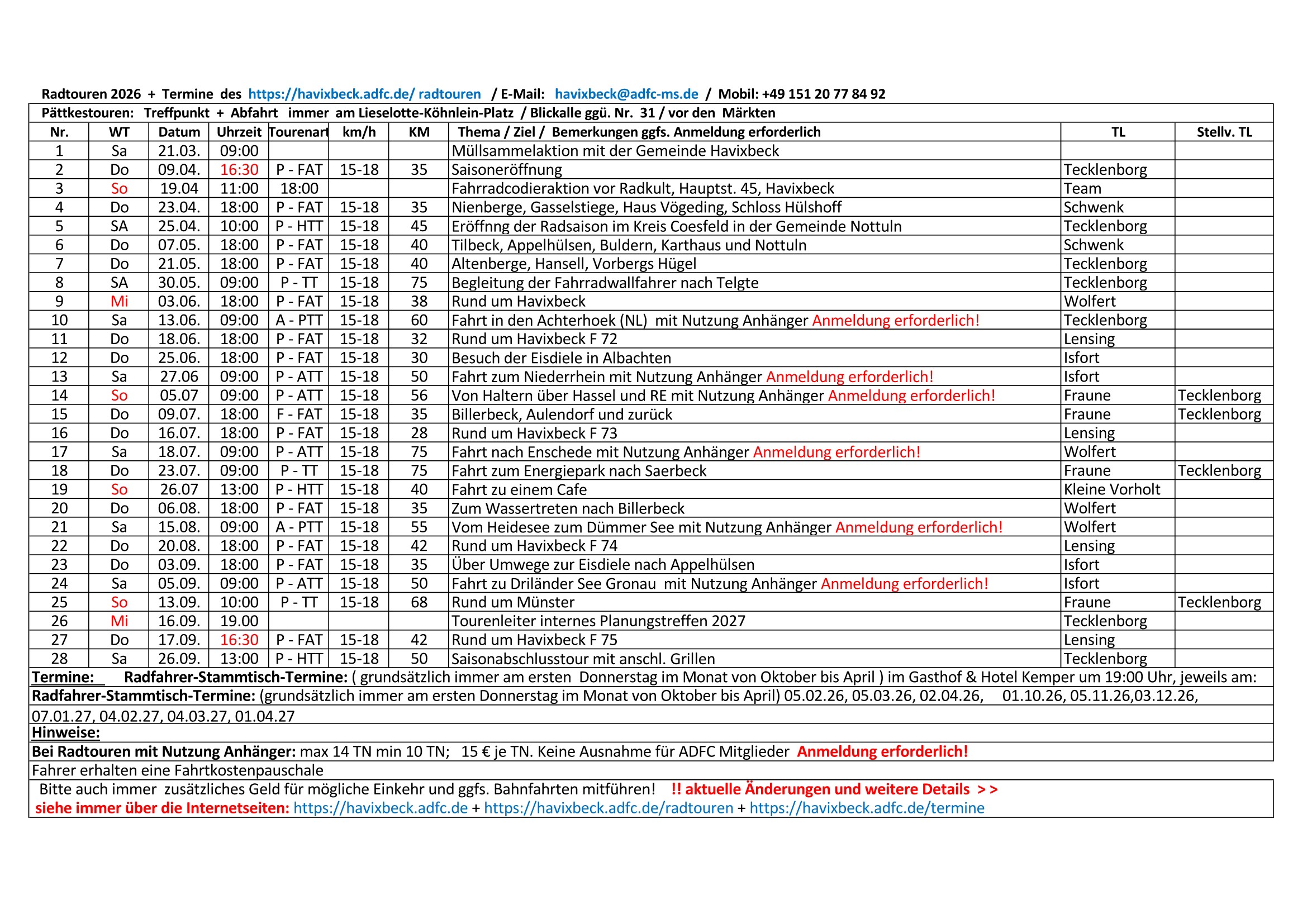 Radtouren 2026 + Termine des https://havixbeck.adfc.de/ radtouren / E-Mail: havixbeck@adfc-ms.de / Mobil: +49 151 20 77 84 92

Pättkestouren: Treffpunkt + Abfahrt immer am Lieselotte-Köhnlein-Platz / Blickalle ggü. Nr. 31 / vor den Märkten

| Nr. | WT | Datum | Uhrzeit | Tourenart | km/h | KM | Thema / Ziel / Bemerkungen ggfs. Anmeldung erforderlich | TL | Stellv. TL |
|---|---|---|---|---|---|---|---|---|---|
| 1 | Sa | 21.03. | 09:00 | | | | Müllsammelaktion mit der Gemeinde Havixbeck | | |
| 2 | Do | 09.04. | 16:30 | P - FAT | 15-18 | 35 | Saisoneröffnung | Tecklenborg | |
| 3 | So | 19.04 | 11:00 | 18:00 | | | Fahrradcodieraktion vor Radkult, Hauptst. 45, Havixbeck | Team | |
| 4 | Do | 23.04. | 18:00 | P - FAT | 15-18 | 35 | Nienberge, Gasselstiege, Haus Vögeding, Schloss Hülshoff | Schwenk | |
| 5 | SA | 25.04. | 10:00 | P - HTT | 15-18 | 45 | Eröffnng der Radsaison im Kreis Coesfeld in der Gemeinde Nottuln | Tecklenborg | |
| 6 | Do | 07.05. | 18:00 | P - FAT | 15-18 | 40 | Tilbeck, Appelhülsen, Buldern, Karthaus und Nottuln | Schwenk | |
| 7 | Do | 21.05. | 18:00 | P - FAT | 15-18 | 40 | Altenberge, Hansell, Vorbergs Hügel | Tecklenborg | |
| 8 | SA | 30.05. | 09:00 | P - TT | 15-18 | 75 | Begleitung der Fahrradwallfahrer nach Telgte | Tecklenborg | |
| 9 | Mi | 03.06. | 18:00 | P - FAT | 15-18 | 38 | Rund um Havixbeck | Wolfert | |
| 10 | Sa | 13.06. | 09:00 | A - PTT | 15-18 | 60 | Fahrt in den Achterhoek (NL) mit Nutzung Anhänger Anmeldung erforderlich! | Tecklenborg | |
| 11 | Do | 18.06. | 18:00 | P - FAT | 15-18 | 32 | Rund um Havixbeck F 72 | Lensing | |
| 12 | Do | 25.06. | 18:00 | P - FAT | 15-18 | 30 | Besuch der Eisdiele in Albachten | Isfort | |
| 13 | Sa | 27.06 | 09:00 | P - ATT | 15-18 | 50 | Fahrt zum Niederrhein mit Nutzung Anhänger Anmeldung erforderlich! | Isfort | |
| 14 | So | 05.07 | 09:00 | P - ATT | 15-18 | 56 | Von Haltern über Hassel und RE mit Nutzung Anhänger Anmeldung erforderlich! | Fraune | Tecklenborg |
| 15 | Do | 09.07. | 18:00 | F - FAT | 15-18 | 35 | Billerbeck, Aulendorf und zurück | Fraune | Tecklenborg |
| 16 | Do | 16.07. | 18:00 | P - FAT | 15-18 | 28 | Rund um Havixbeck F 73 | Lensing | |
| 17 | Sa | 18.07. | 09:00 | P - ATT | 15-18 | 75 | Fahrt nach Enschede mit Nutzung Anhänger Anmeldung erforderlich! | Wolfert | |
| 18 | Do | 23.07. | 09:00 | P - TT | 15-18 | 75 | Fahrt zum Energiepark nach Saerbeck | Fraune | Tecklenborg |
| 19 | So | 26.07 | 13:00 | P - HTT | 15-18 | 40 | Fahrt zu einem Cafe | Kleine Vorholt | |
| 20 | Do | 06.08. | 18:00 | P - FAT | 15-18 | 35 | Zum Wassertreten nach Billerbeck | Wolfert | |
| 21 | Sa | 15.08. | 09:00 | A - PTT | 15-18 | 55 | Vom Heidesee zum Dümmer See mit Nutzung Anhänger Anmeldung erforderlich! | Wolfert | |
| 22 | Do | 20.08. | 18:00 | P - FAT | 15-18 | 42 | Rund um Havixbeck F 74 | Lensing | |
| 23 | Do | 03.09. | 18:00 | P - FAT | 15-18 | 35 | Über Umwege zur Eisdiele nach Appelhülsen | Isfort | |
| 24 | Sa | 05.09. | 09:00 | P - ATT | 15-18 | 50 | Fahrt zu Driländer See Gronau mit Nutzung Anhänger Anmeldung erforderlich! | Isfort | |
| 25 | So | 13.09. | 10:00 | P - TT | 15-18 | 68 | Rund um Münster | Fraune | Tecklenborg |
| 26 | Mi | 16.09. | 19.00 | | | | Tourenleiter internes Planungstreffen 2027 | Tecklenborg | |
| 27 | Do | 17.09. | 16:30 | P - FAT | 15-18 | 42 | Rund um Havixbeck F 75 | Lensing | |
| 28 | Sa | 26.09. | 13:00 | P - HTT | 15-18 | 50 | Saisonabschlusstour mit anschl. Grillen | Tecklenborg | |

Termine: Radfahrer-Stammtisch-Termine: ( grundsätzlich immer am ersten Donnerstag im Monat von Oktober bis April ) im Gasthof & Hotel Kemper um 19:00 Uhr, jeweils am:

Radfahrer-Stammtisch-Termine: (grundsätzlich immer am ersten Donnerstag im Monat von Oktober bis April) 05.02.26, 05.03.26, 02.04.26, 01.10.26, 05.11.26,03.12.26, 07.01.27, 04.02.27, 04.03.27, 01.04.27

Hinweise:

Bei Radtouren mit Nutzung Anhänger: max 14 TN min 10 TN; 15 € je TN. Keine Ausnahme für ADFC Mitglieder Anmeldung erforderlich!

Fahrer erhalten eine Fahrtkostenpauschale

Bitte auch immer zusätzliches Geld für mögliche Einkehr und ggfs. Bahnfahrten mitführen! !! aktuelle Änderungen und weitere Details > >
siehe immer über die Internetseiten: https://havixbeck.adfc.de + https://havixbeck.adfc.de/radtouren + https://havixbeck.adfc.de/termine